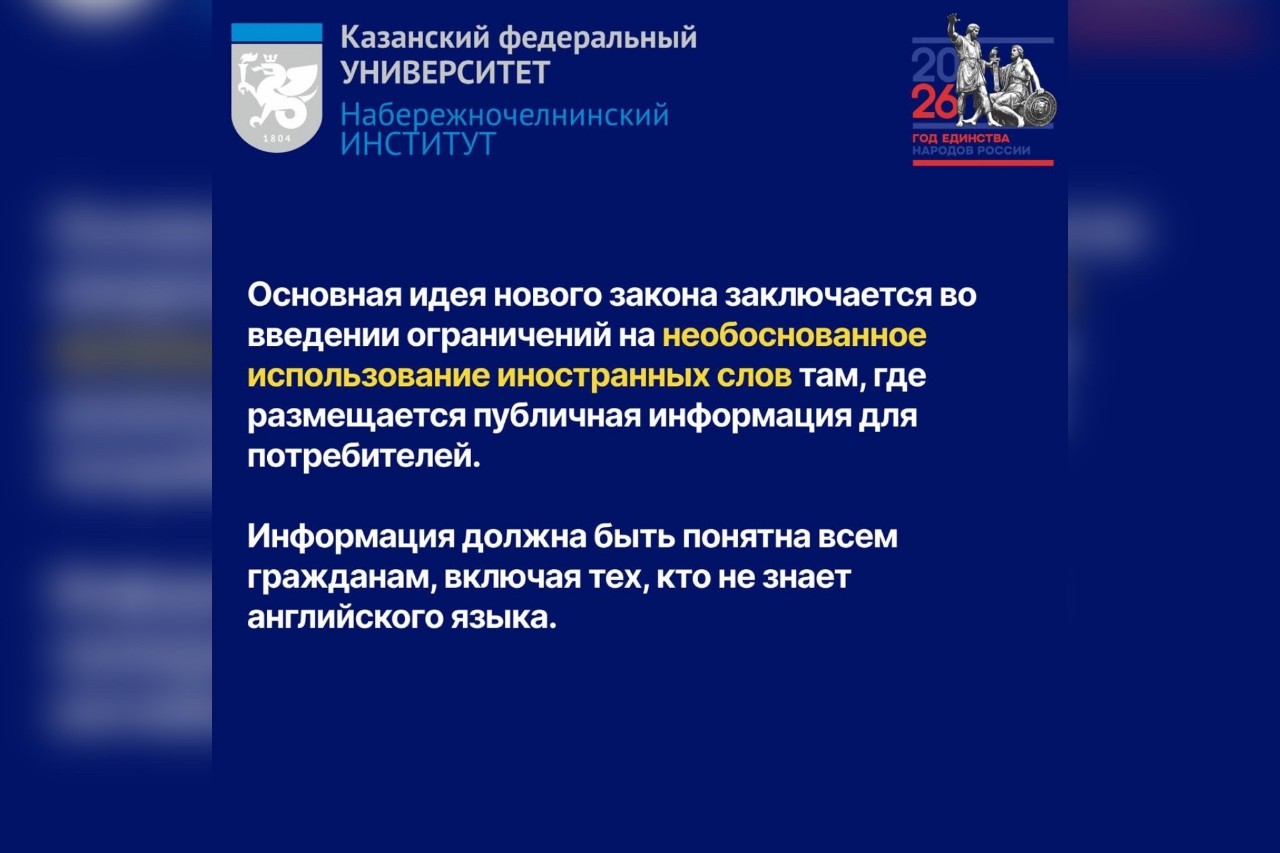 1804

Казанский федеральный
УНИВЕРСИТЕТ
Набережночелнинский
ИНСТИТУТ

20
26
ГОД ЕДИНСТВА
НАРОДОВ РОССИИ

Основная идея нового закона заключается во введении ограничений на необоснованное использование иностранных слов там, где размещается публичная информация для потребителей.

Информация должна быть понятна всем гражданам, включая тех, кто не знает английского языка.